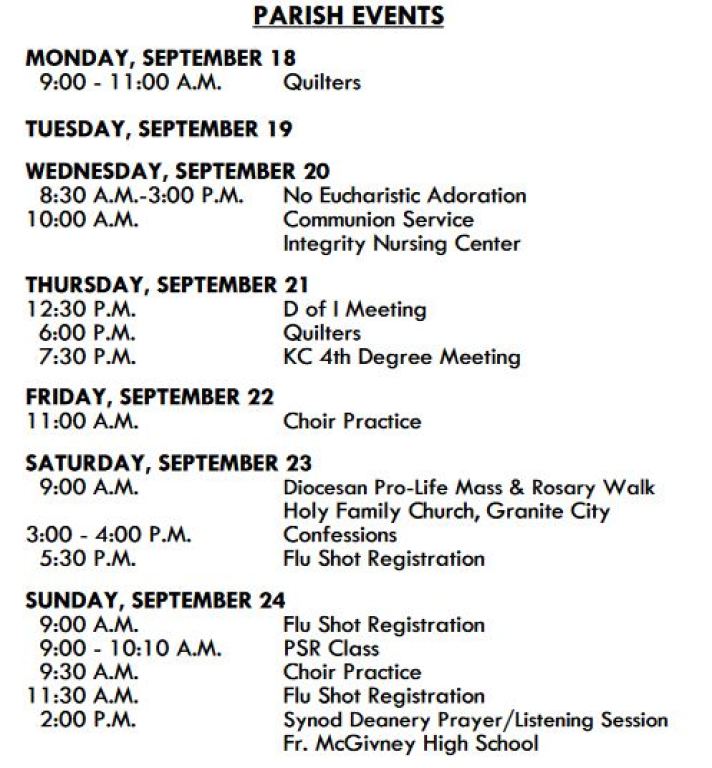 PARISH EVENTS

MONDAY, SEPTEMBER 18
9:00 - 11:00 A.M. Quilters

TUESDAY, SEPTEMBER 19

WEDNESDAY, SEPTEMBER 20
8:30 A.M.-3:00 P.M. No Eucharistic Adoration
10:00 A.M. Communion Service
Integrity Nursing Center

THURSDAY, SEPTEMBER 21
12:30 P.M. D of I Meeting
6:00 P.M. Quilters
7:30 P.M. KC 4th Degree Meeting

FRIDAY, SEPTEMBER 22
11:00 A.M. Choir Practice

SATURDAY, SEPTEMBER 23
9:00 A.M. Diocesan Pro-Life Mass & Rosary Walk
Holy Family Church, Granite City
3:00 - 4:00 P.M. Confessions
5:30 P.M. Flu Shot Registration

SUNDAY, SEPTEMBER 24
9:00 A.M. Flu Shot Registration
9:00 - 10:10 A.M. PSR Class
9:30 A.M. Choir Practice
11:30 A.M. Flu Shot Registration
2:00 P.M. Synod Deanery Prayer/Listening Session
Fr. McGivney High School